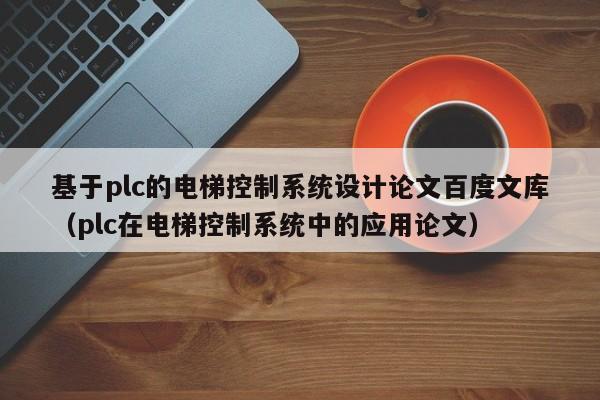 基于plc的电梯控制系统设计论文百度文库（plc在电梯控制系统中的应用论文）